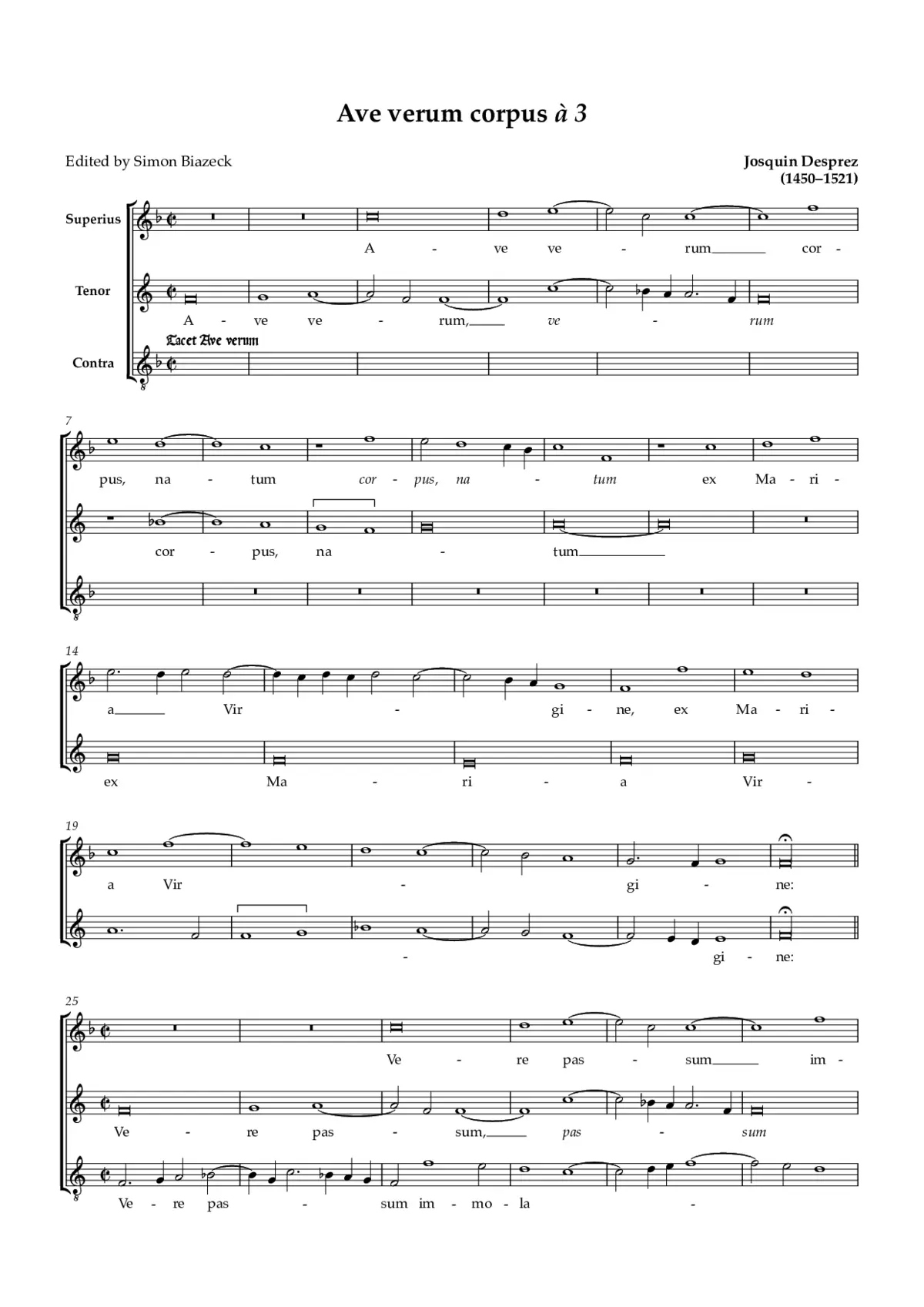 Ave verum corpus à 3

Edited by Simon Biazeck

Josquin Desprez
(1450–1521)

Superius
A - ve ve - rum cor -

Tenor
A - ve ve - rum, ve - rum

Tacet Ave verum
Contra

7
pus, na - tum cor - pus, na - tum ex Ma - ri -

cor - pus, na - tum

14
a Vir - gi - ne, ex Ma - ri -

ex Ma - ri - a Vir -

19
a Vir - gi - ne:

- gi - ne:

25
Ve - re pas - sum im -

Ve - re pas - sum, pas - sum

Ve - re pas - sum im - mo - la -